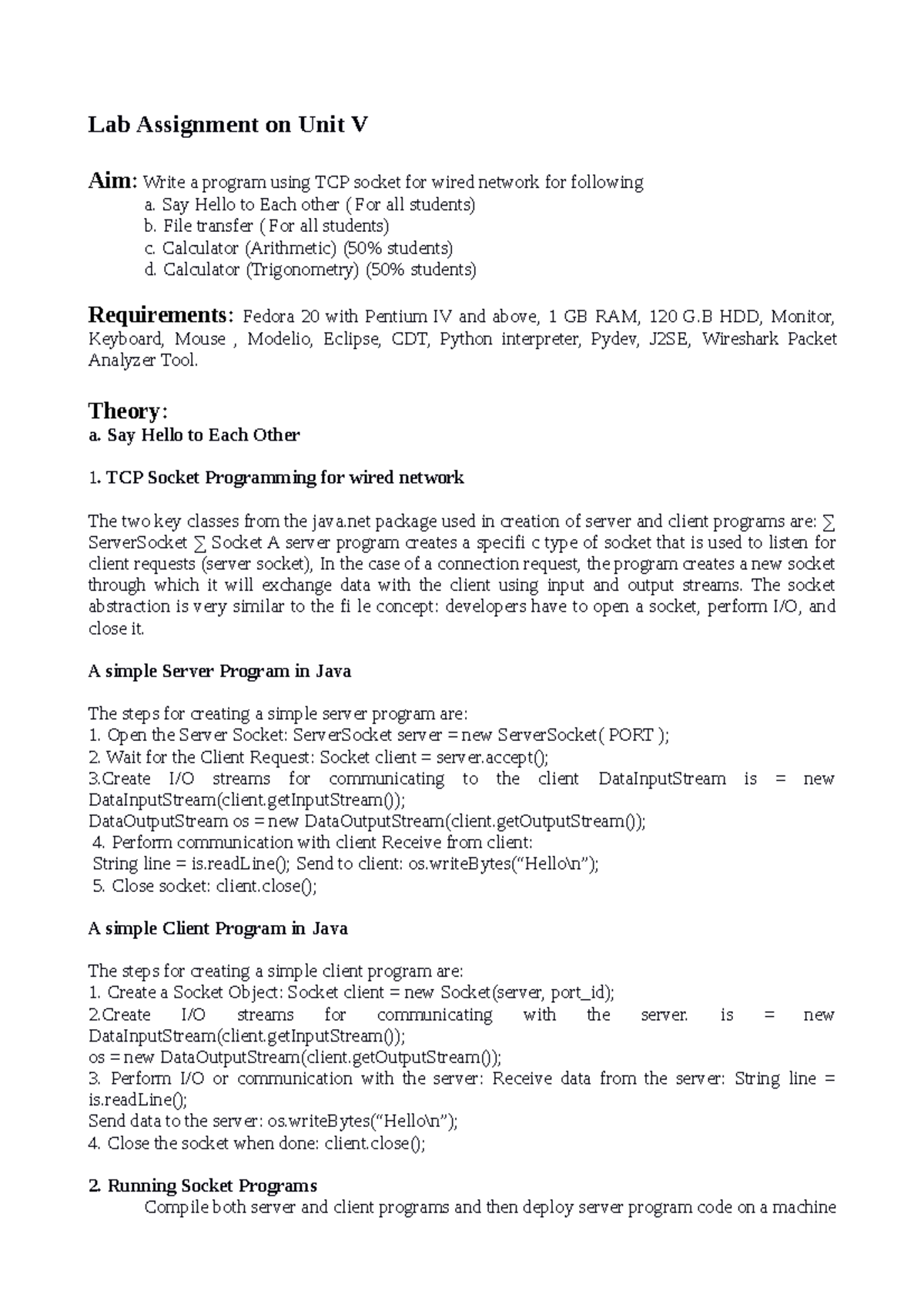 Lab Assignment on Unit V

Aim: Write a program using TCP socket for wired network for following
a. Say Hello to Each other ( For all students)
b. File transfer ( For all students)
c. Calculator (Arithmetic) (50% students)
d. Calculator (Trigonometry) (50% students)

Requirements: Fedora 20 with Pentium IV and above, 1 GB RAM, 120 G.B HDD, Monitor, Keyboard, Mouse , Modelio, Eclipse, CDT, Python interpreter, Pydev, J2SE, Wireshark Packet Analyzer Tool.

Theory:
a. Say Hello to Each Other

1. TCP Socket Programming for wired network

The two key classes from the java.net package used in creation of server and client programs are: ∑ ServerSocket ∑ Socket A server program creates a specifi c type of socket that is used to listen for client requests (server socket), In the case of a connection request, the program creates a new socket through which it will exchange data with the client using input and output streams. The socket abstraction is very similar to the fi le concept: developers have to open a socket, perform I/O, and close it.

A simple Server Program in Java

The steps for creating a simple server program are:
1. Open the Server Socket: ServerSocket server = new ServerSocket( PORT );
2. Wait for the Client Request: Socket client = server.accept();
3.Create I/O streams for communicating to the client DataInputStream is = new DataInputStream(client.getInputStream());
DataOutputStream os = new DataOutputStream(client.getOutputStream());
4. Perform communication with client Receive from client:
String line = is.readLine(); Send to client: os.writeBytes("Hello\n");
5. Close socket: client.close();

A simple Client Program in Java

The steps for creating a simple client program are:
1. Create a Socket Object: Socket client = new Socket(server, port_id);
2.Create I/O streams for communicating with the server. is = new DataInputStream(client.getInputStream());
os = new DataOutputStream(client.getOutputStream());
3. Perform I/O or communication with the server: Receive data from the server: String line = is.readLine();
Send data to the server: os.writeBytes("Hello\n");
4. Close the socket when done: client.close();

2. Running Socket Programs
Compile both server and client programs and then deploy server program code on a machine